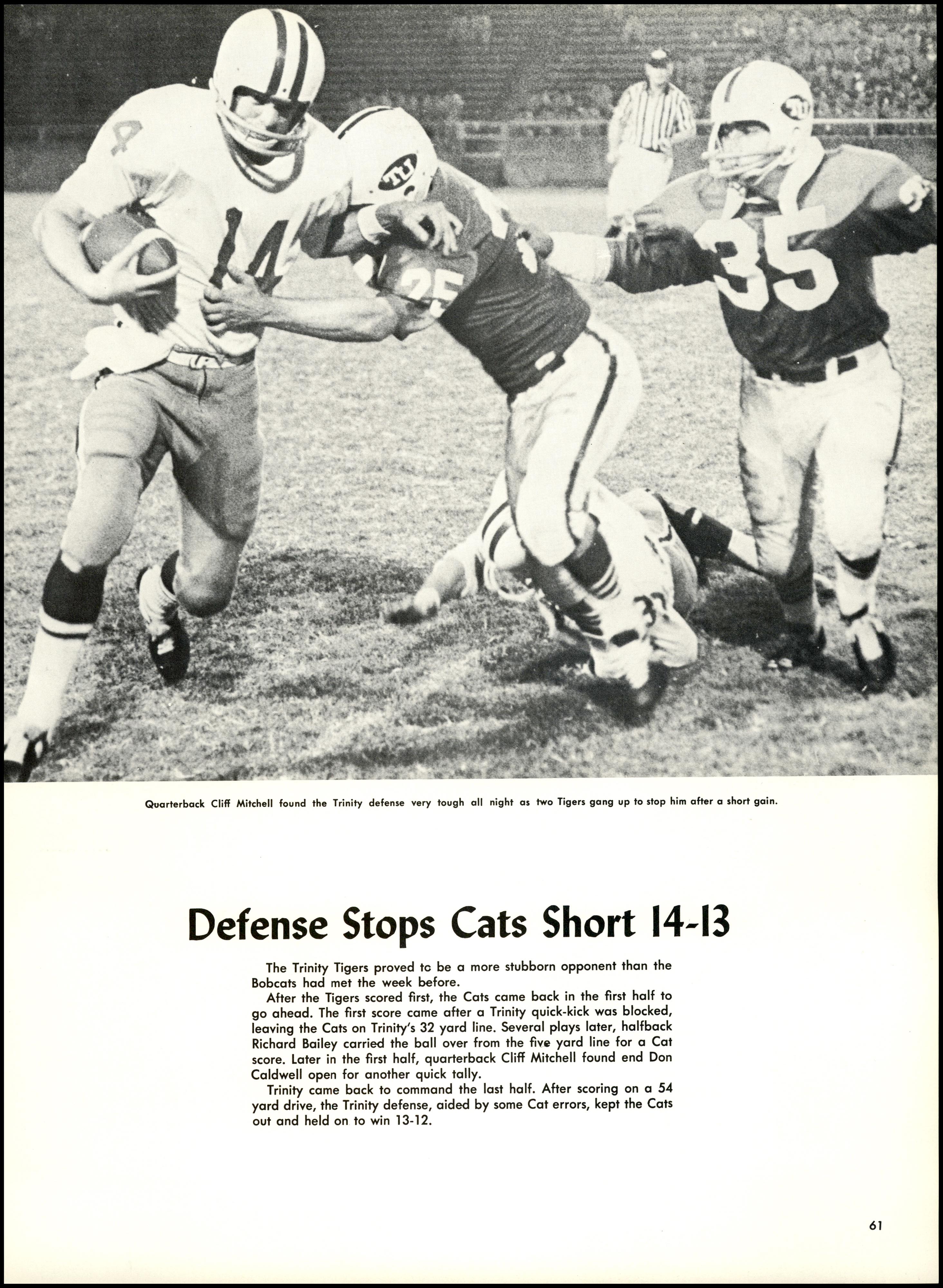 Quarterback Cliff Mitchell found the Trinity defense very tough all night as two Tigers gang up to stop him after a short gain.

Defense Stops Cats Short 14-13

The Trinity Tigers proved tc be a more stubborn opponent than the Bobcats had met the week before.

After the Tigers scored first, the Cats came back in the first half to go ahead. The first score came after a Trinity quick-kick was blocked, leaving the Cats on Trinity's 32 yard line. Several plays later, halfback Richard Bailey carried the ball over from the five yard line for a Cat score. Later in the first half, quarterback Cliff Mitchell found end Don Caldwell open for another quick tally.

Trinity came back to command the last half. After scoring on a 54 yard drive, the Trinity defense, aided by some Cat errors, kept the Cats out and held on to win 13-12.

61